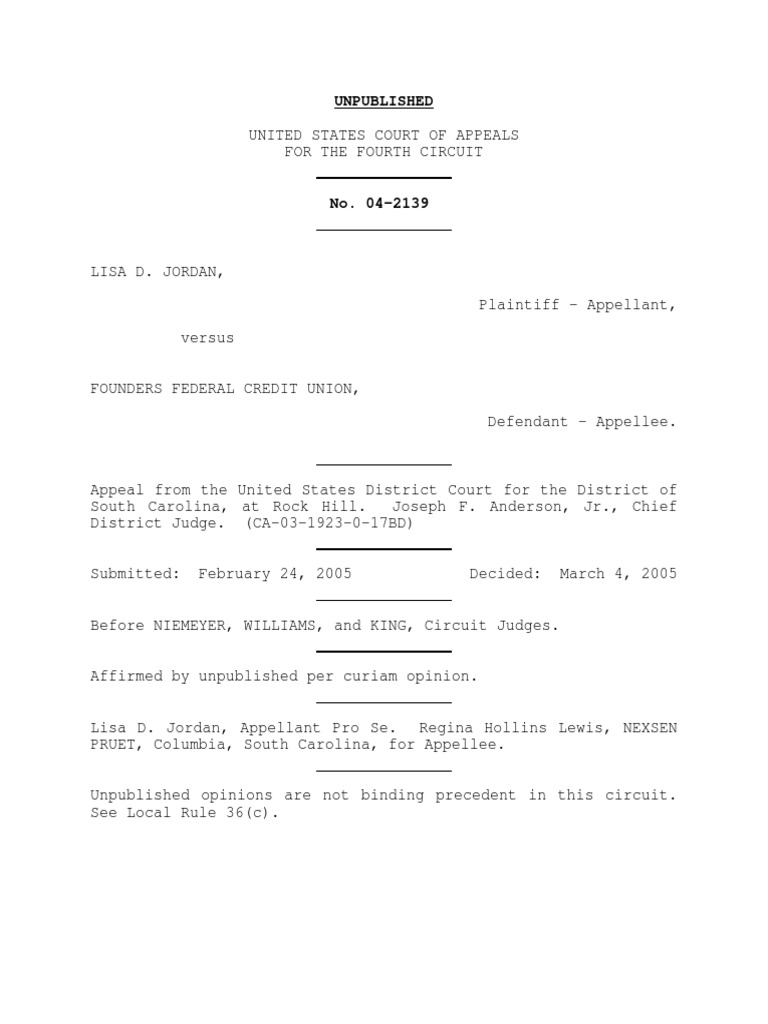 UNPUBLISHED

UNITED STATES COURT OF APPEALS
FOR THE FOURTH CIRCUIT

No. 04-2139

LISA D. JORDAN,

Plaintiff - Appellant,

versus

FOUNDERS FEDERAL CREDIT UNION,

Defendant - Appellee.

Appeal from the United States District Court for the District of South Carolina, at Rock Hill. Joseph F. Anderson, Jr., Chief District Judge. (CA-03-1923-0-17BD)

Submitted: February 24, 2005 Decided: March 4, 2005

Before NIEMEYER, WILLIAMS, and KING, Circuit Judges.

Affirmed by unpublished per curiam opinion.

Lisa D. Jordan, Appellant Pro Se. Regina Hollins Lewis, NEXSEN PRUET, Columbia, South Carolina, for Appellee.

Unpublished opinions are not binding precedent in this circuit. See Local Rule 36(c).